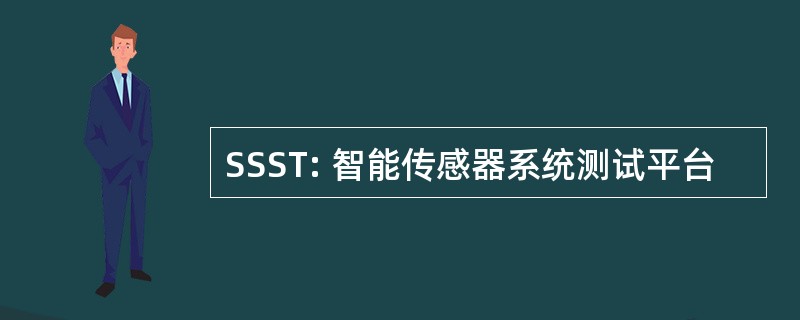 SSST: 智能传感器系统测试平台